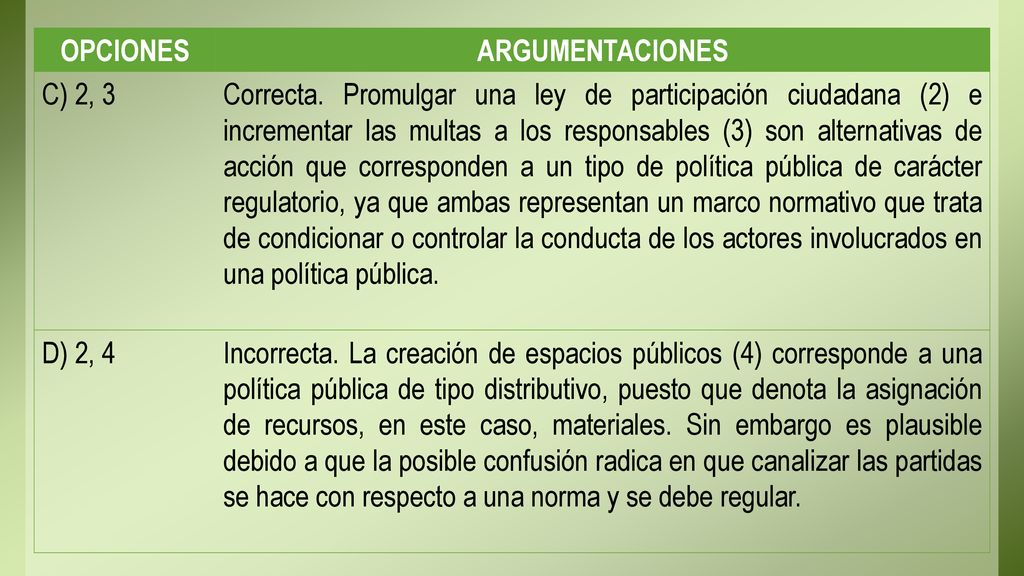 | OPCIONES | ARGUMENTACIONES |
|---|---|
| C) 2, 3 | Correcta. Promulgar una ley de participación ciudadana (2) e incrementar las multas a los responsables (3) son alternativas de acción que corresponden a un tipo de política pública de carácter regulatorio, ya que ambas representan un marco normativo que trata de condicionar o controlar la conducta de los actores involucrados en una política pública. |
| D) 2, 4 | Incorrecta. La creación de espacios públicos (4) corresponde a una política pública de tipo distributivo, puesto que denota la asignación de recursos, en este caso, materiales. Sin embargo es plausible debido a que la posible confusión radica en que canalizar las partidas se hace con respecto a una norma y se debe regular. |